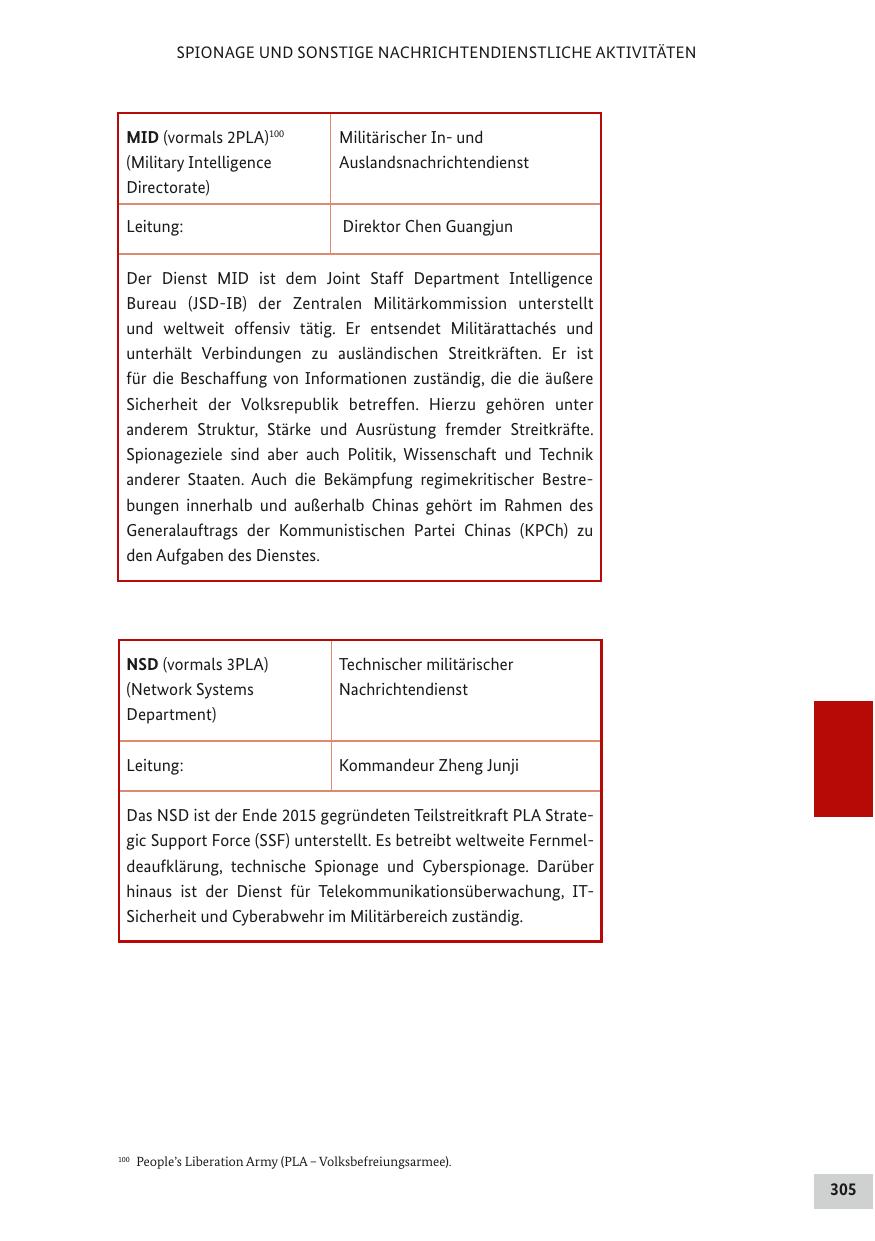 SPIONAGE UND SONSTIGE NACHRICHTENDIENSTLICHE AKTIVITÄTEN

| MID (vormals 2PLA)$^{100}$ (Military Intelligence Directorate) | Militärischer In- und Auslandsnachrichtendienst |
|---|---|
| Leitung: | Direktor Chen Guangjun |

Der Dienst MID ist dem Joint Staff Department Intelligence Bureau (JSD-IB) der Zentralen Militärkommission unterstellt und weltweit offensiv tätig. Er entsendet Militärattachés und unterhält Verbindungen zu ausländischen Streitkräften. Er ist für die Beschaffung von Informationen zuständig, die die äußere Sicherheit der Volksrepublik betreffen. Hierzu gehören unter anderem Struktur, Stärke und Ausrüstung fremder Streitkräfte. Spionageziele sind aber auch Politik, Wissenschaft und Technik anderer Staaten. Auch die Bekämpfung regimekritischer Bestrebungen innerhalb und außerhalb Chinas gehört im Rahmen des Generalauftrags der Kommunistischen Partei Chinas (KPCh) zu den Aufgaben des Dienstes.

| NSD (vormals 3PLA) (Network Systems Department) | Technischer militärischer Nachrichtendienst |
|---|---|
| Leitung: | Kommandeur Zheng Junji |

Das NSD ist der Ende 2015 gegründeten Teilstreitkraft PLA Strategic Support Force (SSF) unterstellt. Es betreibt weltweite Fernmeldeaufklärung, technische Spionage und Cyberspionage. Darüber hinaus ist der Dienst für Telekommunikationsüberwachung, IT-Sicherheit und Cyberabwehr im Militärbereich zuständig.

$^{100}$ People's Liberation Army (PLA – Volksbefreiungsarmee).

305